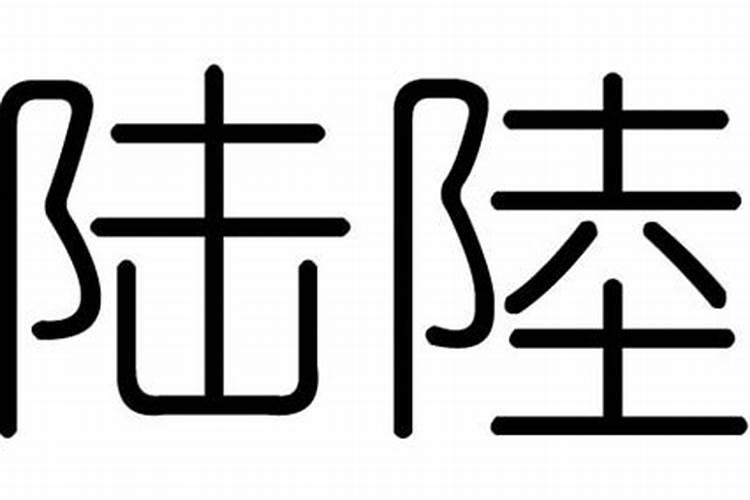 陆陸